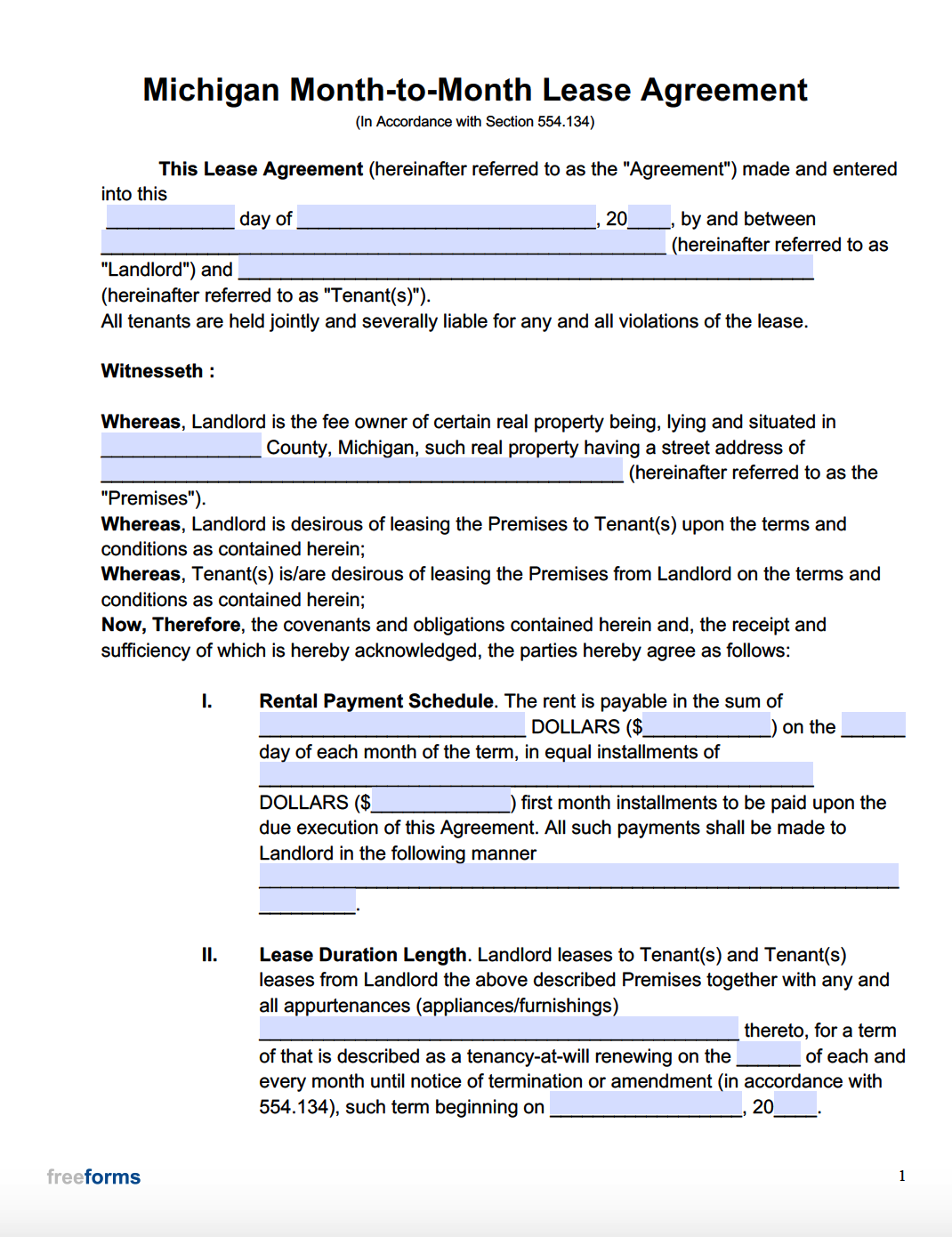 Michigan Month-to-Month Lease Agreement
(In Accordance with Section 554.134)

This Lease Agreement (hereinafter referred to as the "Agreement") made and entered into this ____________ day of ____________________________, 20____, by and between _____________________________________________________ (hereinafter referred to as "Landlord") and ______________________________________________________ (hereinafter referred to as "Tenant(s)").
All tenants are held jointly and severally liable for any and all violations of the lease.

Witnesseth :

Whereas, Landlord is the fee owner of certain real property being, lying and situated in _______________ County, Michigan, such real property having a street address of _________________________________________________ (hereinafter referred to as the "Premises").
Whereas, Landlord is desirous of leasing the Premises to Tenant(s) upon the terms and conditions as contained herein;
Whereas, Tenant(s) is/are desirous of leasing the Premises from Landlord on the terms and conditions as contained herein;
Now, Therefore, the covenants and obligations contained herein and, the receipt and sufficiency of which is hereby acknowledged, the parties hereby agree as follows:

I. Rental Payment Schedule. The rent is payable in the sum of _________________________ DOLLARS ($____________) on the ______ day of each month of the term, in equal installments of ____________________________________________________ DOLLARS ($_____________) first month installments to be paid upon the due execution of this Agreement. All such payments shall be made to Landlord in the following manner ____________________________________________________________ _________.

II. Lease Duration Length. Landlord leases to Tenant(s) and Tenant(s) leases from Landlord the above described Premises together with any and all appurtenances (appliances/furnishings) _____________________________________________ thereto, for a term of that is described as a tenancy-at-will renewing on the ______ of each and every month until notice of termination or amendment (in accordance with 554.134), such term beginning on __________________, 20____.

freeforms

1